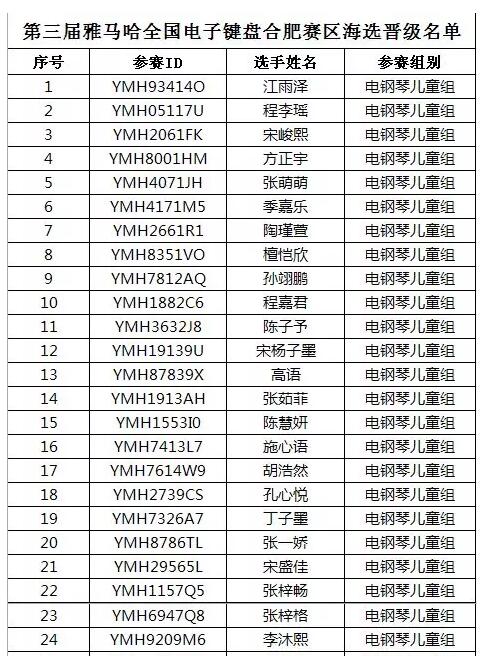 第三届雅马哈全国电子键盘合肥赛区海选晋级名单

| 序号 | 参赛ID | 选手姓名 | 参赛组别 |
|---|---|---|---|
| 1 | YMH93414O | 江雨泽 | 电钢琴儿童组 |
| 2 | YMH05117U | 程李瑶 | 电钢琴儿童组 |
| 3 | YMH2061FK | 宋峻熙 | 电钢琴儿童组 |
| 4 | YMH8001HM | 方正宇 | 电钢琴儿童组 |
| 5 | YMH4071JH | 张萌萌 | 电钢琴儿童组 |
| 6 | YMH4171M5 | 季嘉乐 | 电钢琴儿童组 |
| 7 | YMH2661R1 | 陶瑾萱 | 电钢琴儿童组 |
| 8 | YMH8351VO | 檀恺欣 | 电钢琴儿童组 |
| 9 | YMH7812AQ | 孙翊鹏 | 电钢琴儿童组 |
| 10 | YMH1882C6 | 程嘉君 | 电钢琴儿童组 |
| 11 | YMH3632J8 | 陈子予 | 电钢琴儿童组 |
| 12 | YMH19139U | 宋杨子墨 | 电钢琴儿童组 |
| 13 | YMH87839X | 高语 | 电钢琴儿童组 |
| 14 | YMH1913AH | 张茹菲 | 电钢琴儿童组 |
| 15 | YMH1553I0 | 陈慧妍 | 电钢琴儿童组 |
| 16 | YMH7413L7 | 施心语 | 电钢琴儿童组 |
| 17 | YMH7614W9 | 胡浩然 | 电钢琴儿童组 |
| 18 | YMH2739CS | 孔心悦 | 电钢琴儿童组 |
| 19 | YMH7326A7 | 丁子墨 | 电钢琴儿童组 |
| 20 | YMH8786TL | 张一娇 | 电钢琴儿童组 |
| 21 | YMH29565L | 宋盛佳 | 电钢琴儿童组 |
| 22 | YMH1157Q5 | 张梓畅 | 电钢琴儿童组 |
| 23 | YMH6947Q8 | 张梓格 | 电钢琴儿童组 |
| 24 | YMH9209M6 | 李沐熙 | 电钢琴儿童组 |